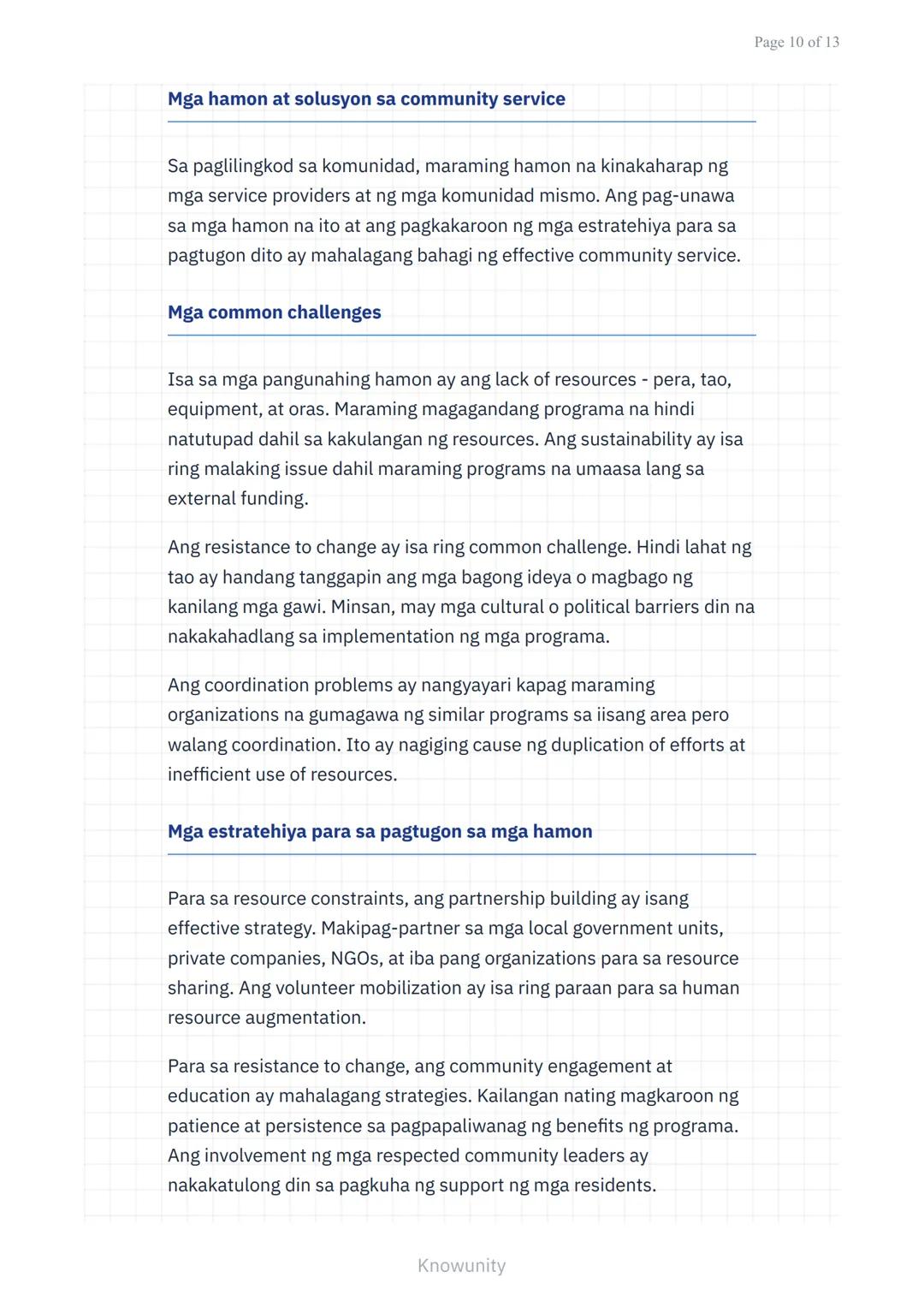 Page 10 of 13

Mga hamon at solusyon sa community service

Sa paglilingkod sa komunidad, maraming hamon na kinakaharap ng mga service providers at ng mga komunidad mismo. Ang pag-unawa sa mga hamon na ito at ang pagkakaroon ng mga estratehiya para sa pagtugon dito ay mahalagang bahagi ng effective community service.

Mga common challenges

Isa sa mga pangunahing hamon ay ang lack of resources - pera, tao, equipment, at oras. Maraming magagandang programa na hindi natutupad dahil sa kakulangan ng resources. Ang sustainability ay isa ring malaking issue dahil maraming programs na umaasa lang sa external funding.

Ang resistance to change ay isa ring common challenge. Hindi lahat ng tao ay handang tanggapin ang mga bagong ideya o magbago ng kanilang mga gawi. Minsan, may mga cultural o political barriers din na nakakahadlang sa implementation ng mga programa.

Ang coordination problems ay nangyayari kapag maraming organizations na gumagawa ng similar programs sa iisang area pero walang coordination. Ito ay nagiging cause ng duplication of efforts at inefficient use of resources.

Mga estratehiya para sa pagtugon sa mga hamon

Para sa resource constraints, ang partnership building ay isang effective strategy. Makipag-partner sa mga local government units, private companies, NGOs, at iba pang organizations para sa resource sharing. Ang volunteer mobilization ay isa ring paraan para sa human resource augmentation.

Para sa resistance to change, ang community engagement at education ay mahalagang strategies. Kailangan nating magkaroon ng patience at persistence sa pagpapaliwanag ng benefits ng programa. Ang involvement ng mga respected community leaders ay nakakatulong din sa pagkuha ng support ng mga residents.

Knowunity